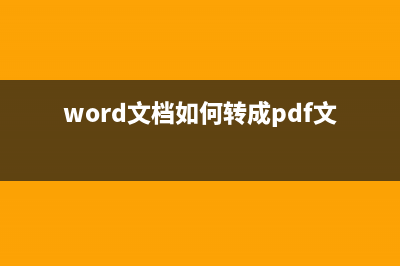 word文档如何转成pdf文